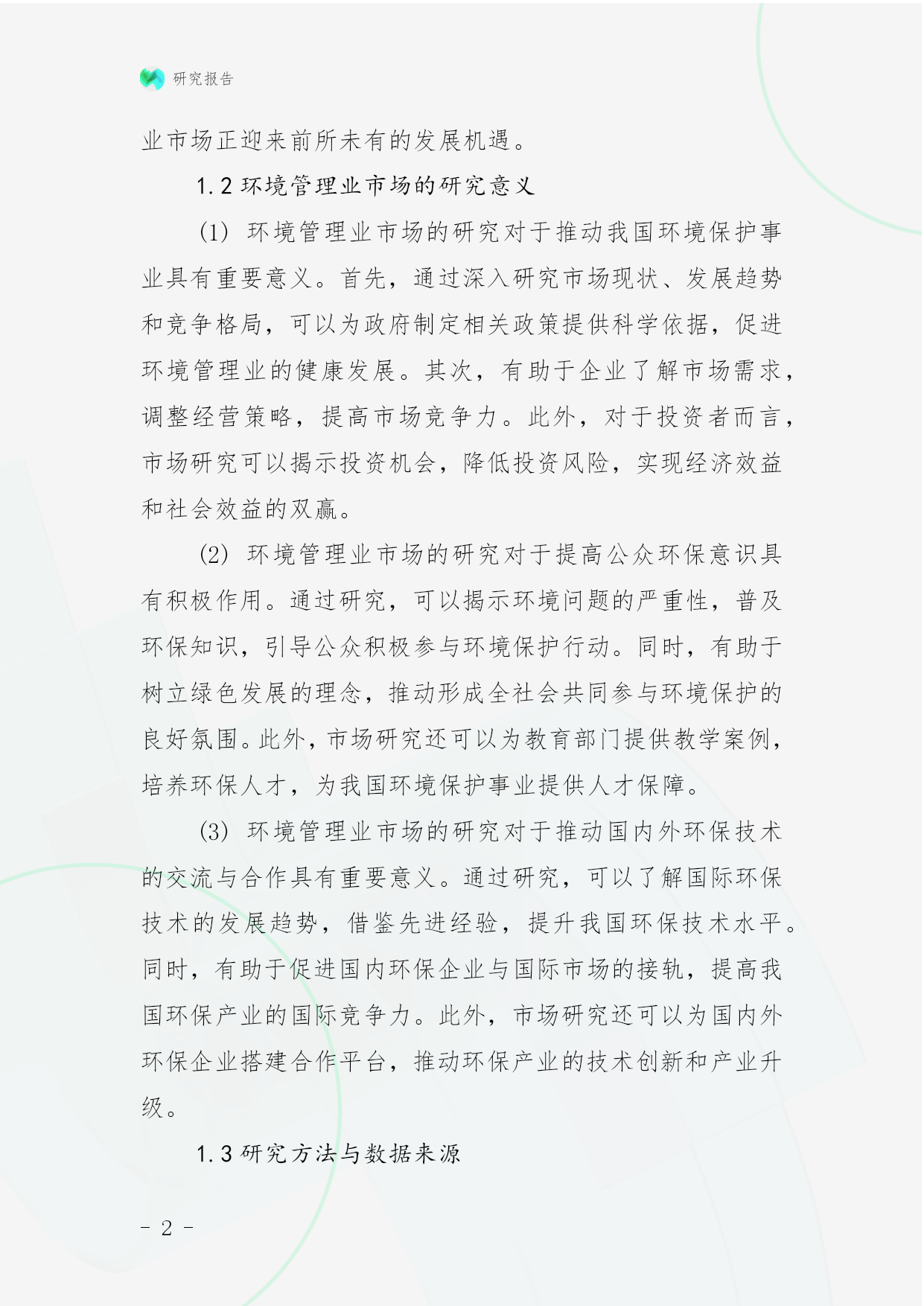 研究报告

业市场正迎来前所未有的发展机遇。

1.2 环境管理业市场的研究意义

(1) 环境管理业市场的研究对于推动我国环境保护事业具有重要意义。首先，通过深入研究市场现状、发展趋势和竞争格局，可以为政府制定相关政策提供科学依据，促进环境管理业的健康发展。其次，有助于企业了解市场需求，调整经营策略，提高市场竞争力。此外，对于投资者而言，市场研究可以揭示投资机会，降低投资风险，实现经济效益和社会效益的双赢。

(2) 环境管理业市场的研究对于提高公众环保意识具有积极作用。通过研究，可以揭示环境问题的严重性，普及环保知识，引导公众积极参与环境保护行动。同时，有助于树立绿色发展的理念，推动形成全社会共同参与环境保护的良好氛围。此外，市场研究还可以为教育部门提供教学案例，培养环保人才，为我国环境保护事业提供人才保障。

(3) 环境管理业市场的研究对于推动国内外环保技术的交流与合作具有重要意义。通过研究，可以了解国际环保技术的发展趋势，借鉴先进经验，提升我国环保技术水平。同时，有助于促进国内环保企业与国际市场的接轨，提高我国环保产业的国际竞争力。此外，市场研究还可以为国内外环保企业搭建合作平台，推动环保产业的技术创新和产业升级。

1.3 研究方法与数据来源

- 2 -